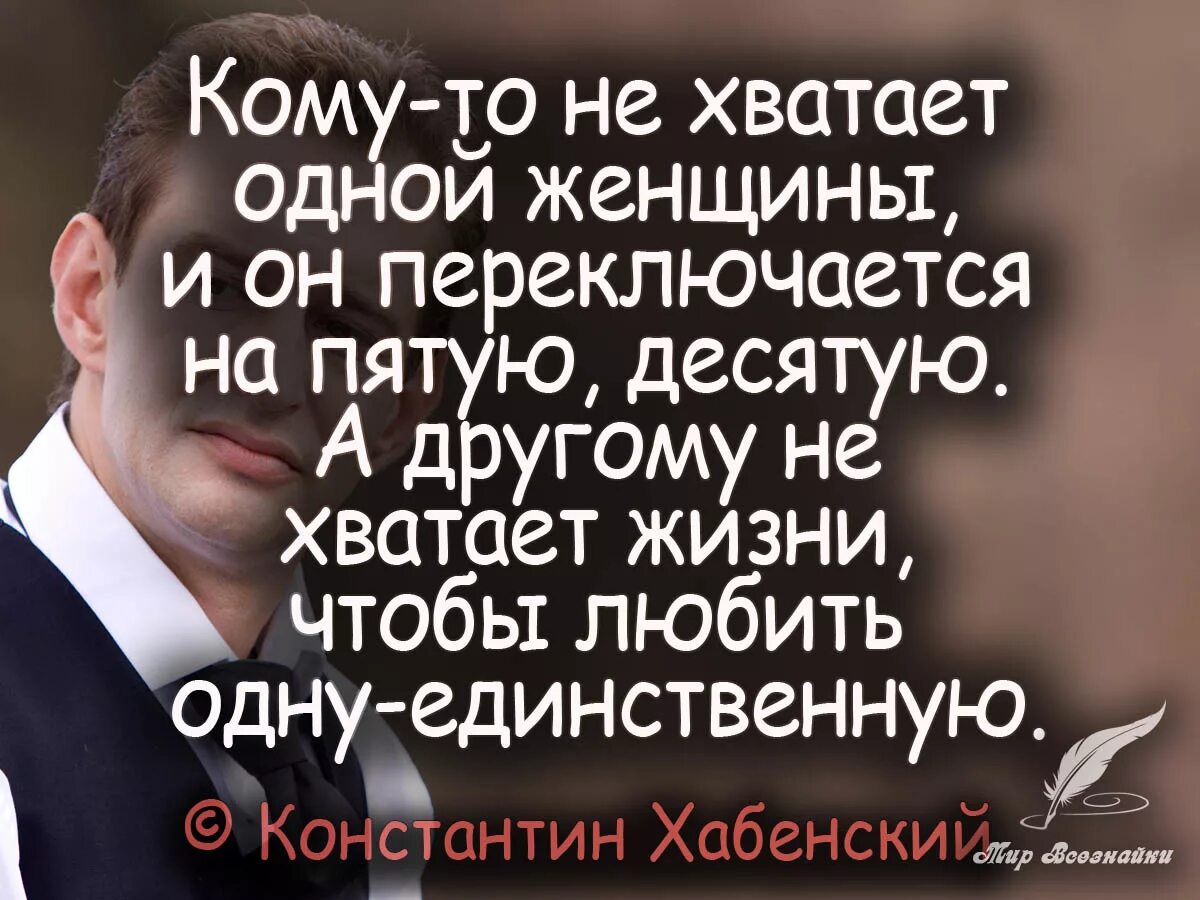 Кому-то не хватает одной женщины, и он переключается на пятую, десятую. А другому не хватает жизни, чтобы любить одну-единственную.

© Константин Хабенский

Мир Всезнайки